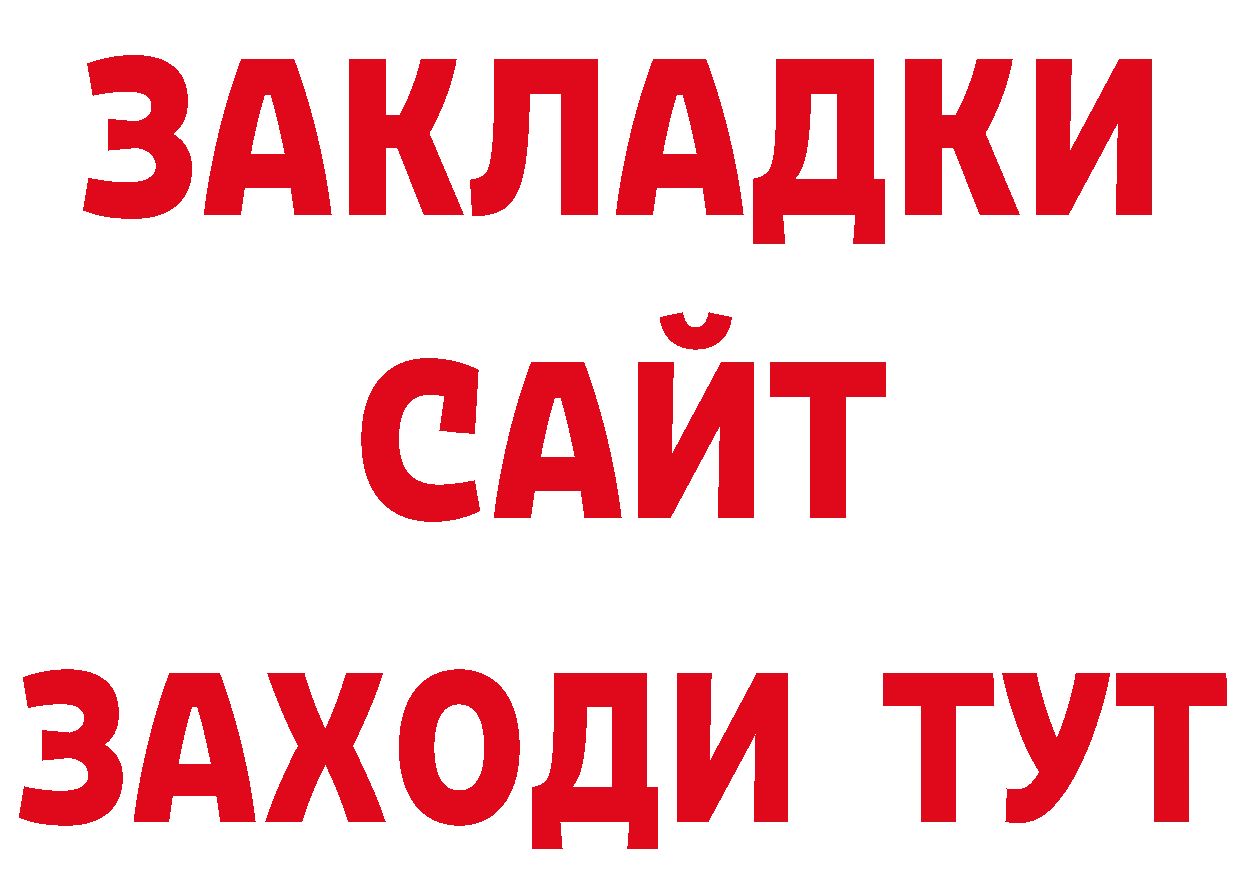 ЗАКЛАДКИ
САЙТ
ЗАХОДИ ТУТ